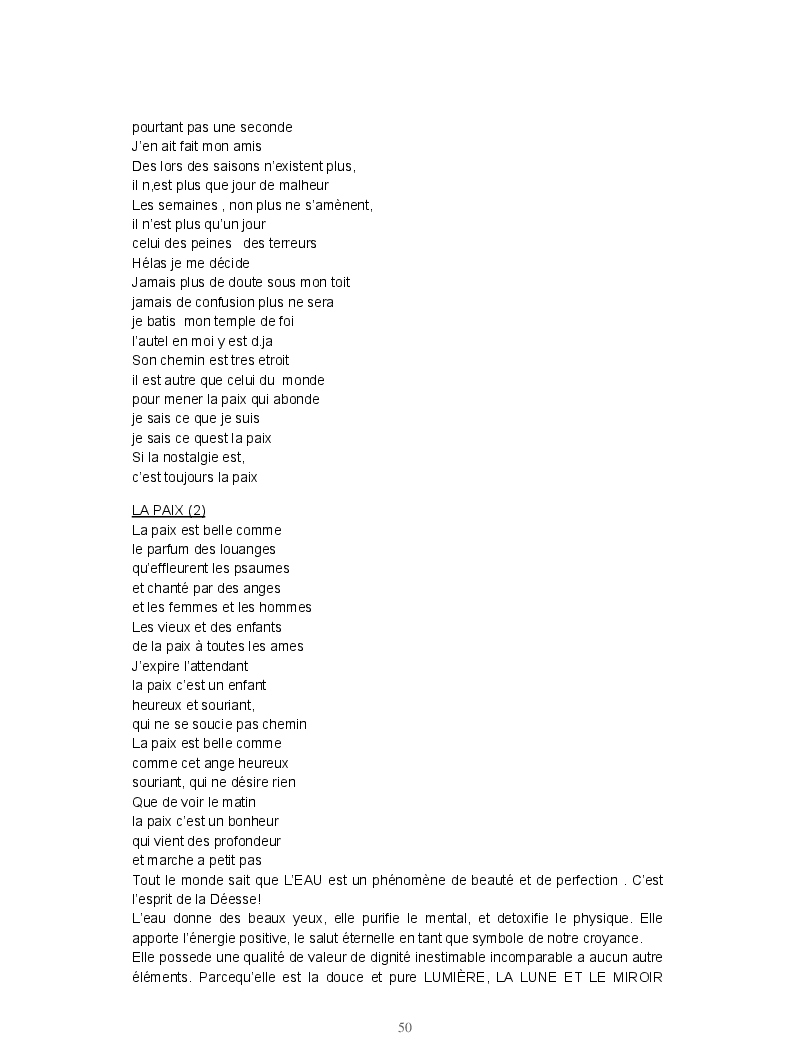 pourtant pas une seconde
J'en ait fait mon amis
Des lors des saisons n'existent plus,
il n,est plus que jour de malheur
Les semaines , non plus ne s'amènent,
il n'est plus qu'un jour
celui des peines des terreurs
Hélas je me décide
Jamais plus de doute sous mon toit
jamais de confusion plus ne sera
je batis mon temple de foi
l'autel en moi y est d.ja
Son chemin est tres etroit
il est autre que celui du monde
pour mener la paix qui abonde
je sais ce que je suis
je sais ce quest la paix
Si la nostalgie est,
c'est toujours la paix

LA PAIX (2)
La paix est belle comme
le parfum des louanges
qu'effleurent les psaumes
et chanté par des anges
et les femmes et les hommes
Les vieux et des enfants
de la paix à toutes les ames
J'expire l'attendant
la paix c'est un enfant
heureux et souriant,
qui ne se soucie pas chemin
La paix est belle comme
comme cet ange heureux
souriant, qui ne désire rien
Que de voir le matin
la paix c'est un bonheur
qui vient des profondeur
et marche a petit pas
Tout le monde sait que L'EAU est un phénomène de beauté et de perfection . C'est l'esprit de la Déesse!
L'eau donne des beaux yeux, elle purifie le mental, et detoxifie le physique. Elle apporte l'énergie positive, le salut éternelle en tant que symbole de notre croyance.
Elle possede une qualité de valeur de dignité inestimable incomparable a aucun autre éléments. Parcequ'elle est la douce et pure LUMIÈRE, LA LUNE ET LE MIROIR

50